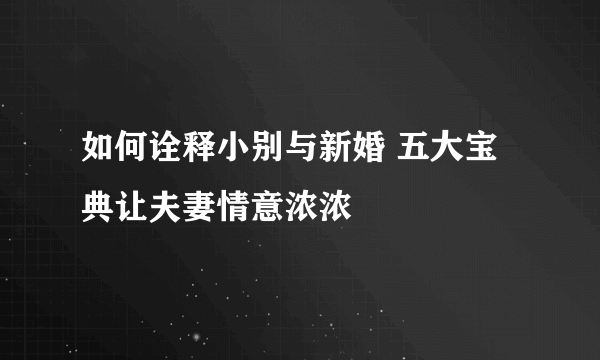 如何诠释小别与新婚 五大宝典让夫妻情意浓浓